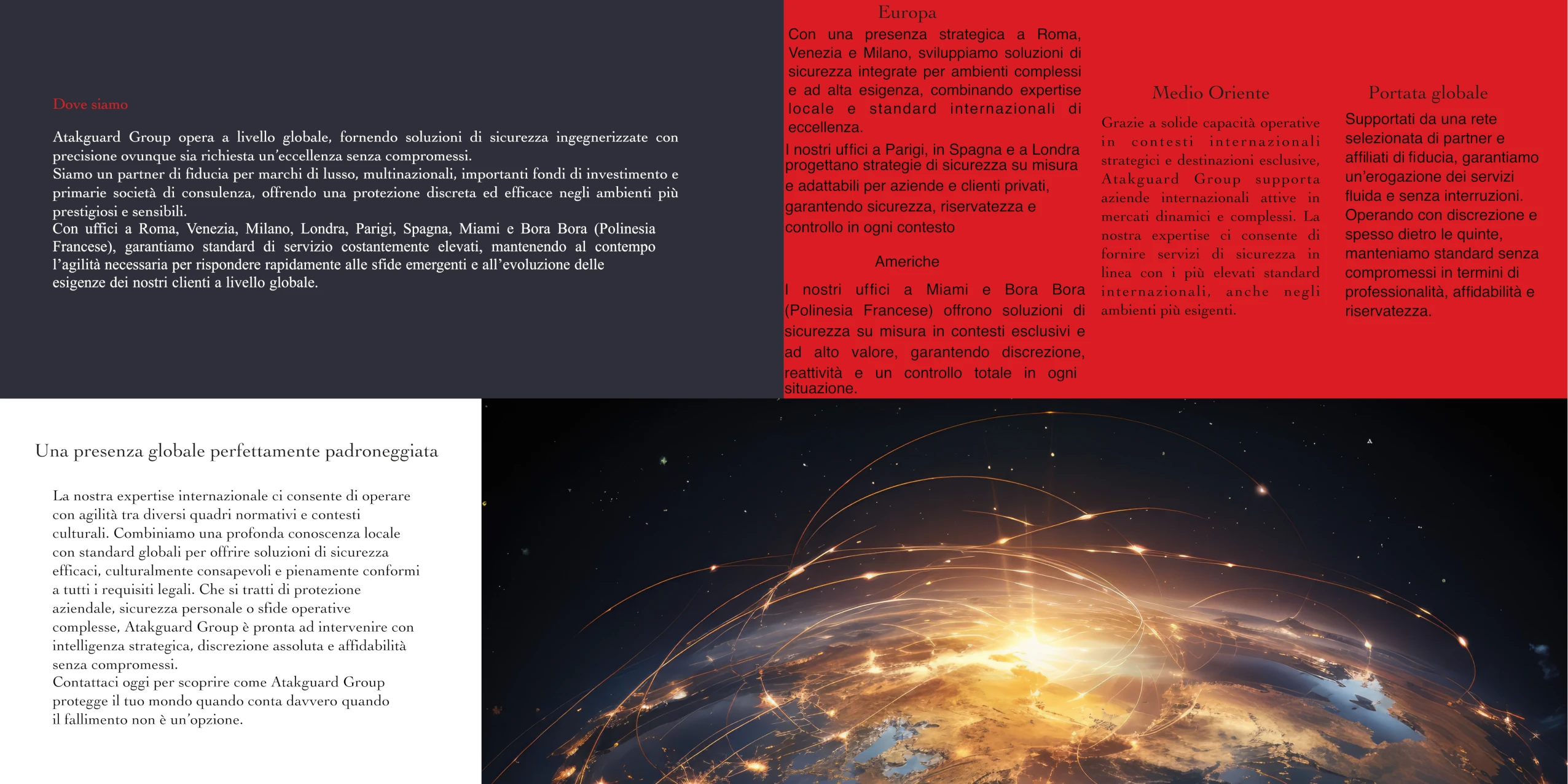 Dove siamo

Atakguard Group opera a livello globale, fornendo soluzioni di sicurezza ingegnerizzate con precisione ovunque sia richiesta un'eccellenza senza compromessi.
Siamo un partner di fiducia per marchi di lusso, multinazionali, importanti fondi di investimento e primarie società di consulenza, offrendo una protezione discreta ed efficace negli ambienti più prestigiosi e sensibili.
Con uffici a Roma, Venezia, Milano, Londra, Parigi, Spagna, Miami e Bora Bora (Polinesia Francese), garantiamo standard di servizio costantemente elevati, mantenendo al contempo l'agilità necessaria per rispondere rapidamente alle sfide emergenti e all'evoluzione delle esigenze dei nostri clienti a livello globale.

Europa

Con una presenza strategica a Roma, Venezia e Milano, sviluppiamo soluzioni di sicurezza integrate per ambienti complessi e ad alta esigenza, combinando expertise locale e standard internazionali di eccellenza.

I nostri uffici a Parigi, in Spagna e a Londra progettano strategie di sicurezza su misura e adattabili per aziende e clienti privati, garantendo sicurezza, riservatezza e controllo in ogni contesto

Americhe

I nostri uffici a Miami e Bora Bora (Polinesia Francese) offrono soluzioni di sicurezza su misura in contesti esclusivi e ad alto valore, garantendo discrezione, reattività e un controllo totale in ogni situazione.

Medio Oriente

Grazie a solide capacità operative in contesti internazionali strategici e destinazioni esclusive, Atakguard Group supporta aziende internazionali attive in mercati dinamici e complessi. La nostra expertise ci consente di fornire servizi di sicurezza in linea con i più elevati standard internazionali, anche negli ambienti più esigenti.

Portata globale

Supportati da una rete selezionata di partner e affiliati di fiducia, garantiamo un'erogazione dei servizi fluida e senza interruzioni.
Operando con discrezione e spesso dietro le quinte, manteniamo standard senza compromessi in termini di professionalità, affidabilità e riservatezza.

Una presenza globale perfettamente padroneggiata

La nostra expertise internazionale ci consente di operare con agilità tra diversi quadri normativi e contesti culturali. Combiniamo una profonda conoscenza locale con standard globali per offrire soluzioni di sicurezza efficaci, culturalmente consapevoli e pienamente conformi a tutti i requisiti legali. Che si tratti di protezione aziendale, sicurezza personale o sfide operative complesse, Atakguard Group è pronta ad intervenire con intelligenza strategica, discrezione assoluta e affidabilità senza compromessi.
Contattaci oggi per scoprire come Atakguard Group protegge il tuo mondo quando conta davvero quando il fallimento non è un'opzione.